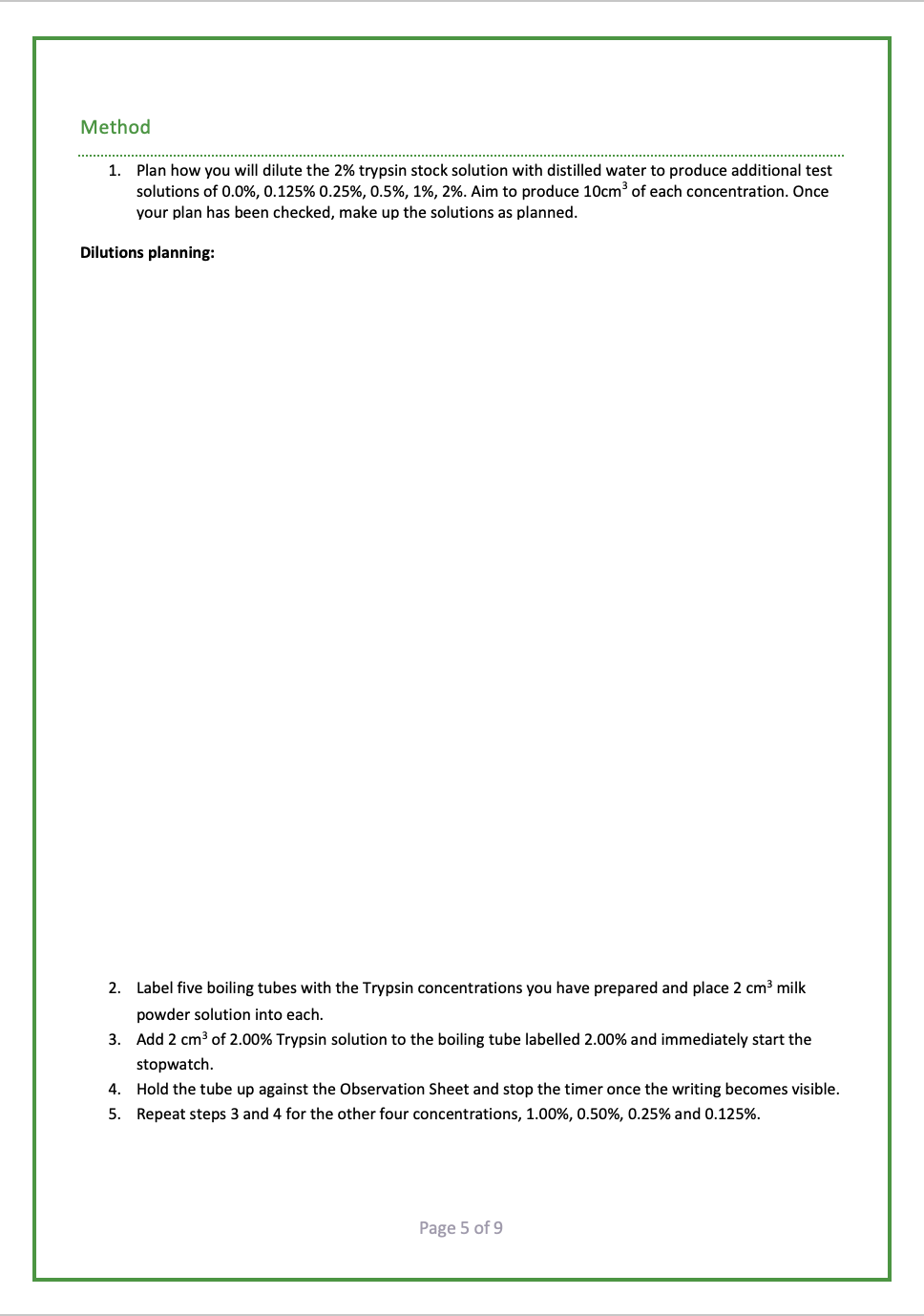 Method

1. Plan how you will dilute the 2% trypsin stock solution with distilled water to produce additional test solutions of 0.0%, 0.125% 0.25%, 0.5%, 1%, 2%. Aim to produce 10cm$^3$ of each concentration. Once your plan has been checked, make up the solutions as planned.

Dilutions planning:

2. Label five boiling tubes with the Trypsin concentrations you have prepared and place 2 cm$^3$ milk powder solution into each.
3. Add 2 cm$^3$ of 2.00% Trypsin solution to the boiling tube labelled 2.00% and immediately start the stopwatch.
4. Hold the tube up against the Observation Sheet and stop the timer once the writing becomes visible.
5. Repeat steps 3 and 4 for the other four concentrations, 1.00%, 0.50%, 0.25% and 0.125%.

Page 5 of 9